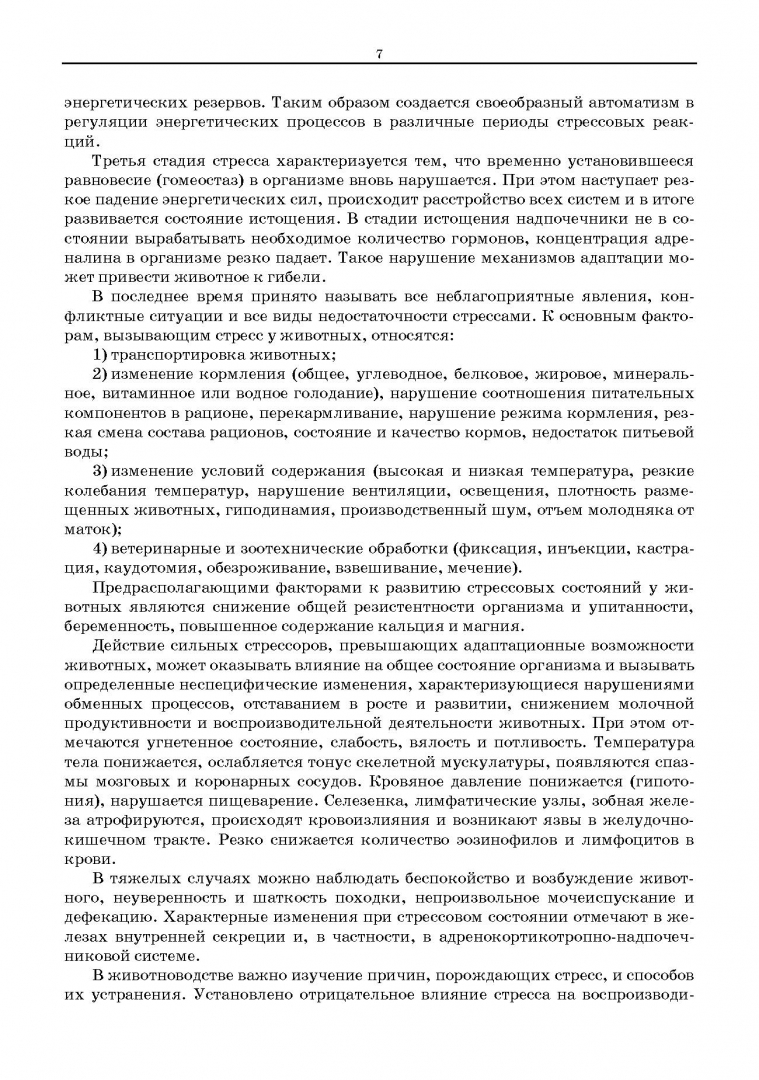 7

энергетических резервов. Таким образом создается своеобразный автоматизм в регуляции энергетических процессов в различные периоды стрессовых реакций.

Третья стадия стресса характеризуется тем, что временно установившееся равновесие (гомеостаз) в организме вновь нарушается. При этом наступает резкое падение энергетических сил, происходит расстройство всех систем и в итоге развивается состояние истощения. В стадии истощения надпочечники не в состоянии вырабатывать необходимое количество гормонов, концентрация адреналина в организме резко падает. Такое нарушение механизмов адаптации может привести животное к гибели.

В последнее время принято называть все неблагоприятные явления, конфликтные ситуации и все виды недостаточности стрессами. К основным факторам, вызывающим стресс у животных, относятся:

1) транспортировка животных;

2) изменение кормления (общее, углеводное, белковое, жировое, минеральное, витаминное или водное голодание), нарушение соотношения питательных компонентов в рационе, перекармливание, нарушение режима кормления, резкая смена состава рационов, состояние и качество кормов, недостаток питьевой воды;

3) изменение условий содержания (высокая и низкая температура, резкие колебания температур, нарушение вентиляции, освещения, плотность размещенных животных, гиподинамия, производственный шум, отъем молодняка от маток);

4) ветеринарные и зоотехнические обработки (фиксация, инъекции, кастрация, каудотомия, обезроживание, взвешивание, мечение).

Предрасполагающими факторами к развитию стрессовых состояний у животных являются снижение общей резистентности организма и упитанности, беременность, повышенное содержание кальция и магния.

Действие сильных стрессоров, превышающих адаптационные возможности животных, может оказывать влияние на общее состояние организма и вызывать определенные неспецифические изменения, характеризующиеся нарушениями обменных процессов, отставанием в росте и развитии, снижением молочной продуктивности и воспроизводительной деятельности животных. При этом отмечаются угнетенное состояние, слабость, вялость и потливость. Температура тела понижается, ослабляется тонус скелетной мускулатуры, появляются спазмы мозговых и коронарных сосудов. Кровяное давление понижается (гипотония), нарушается пищеварение. Селезенка, лимфатические узлы, зобная железа атрофируются, происходят кровоизлияния и возникают язвы в желудочно-кишечном тракте. Резко снижается количество эозинофилов и лимфоцитов в крови.

В тяжелых случаях можно наблюдать беспокойство и возбуждение животного, неуверенность и шаткость походки, непроизвольное мочеиспускание и дефекацию. Характерные изменения при стрессовом состоянии отмечают в железах внутренней секреции и, в частности, в адренокортикотропно-надпочечниковой системе.

В животноводстве важно изучение причин, порождающих стресс, и способов их устранения. Установлено отрицательное влияние стресса на воспроизводи-